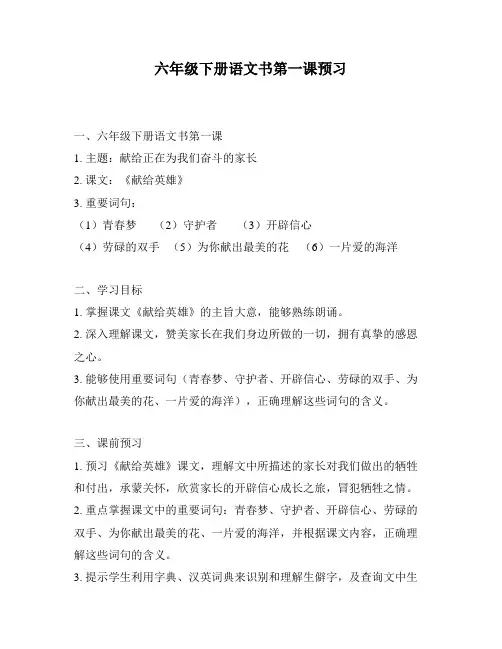 六年级下册语文书第一课预习

一、六年级下册语文书第一课

1. 主题：献给正在为我们奋斗的家长

2. 课文：《献给英雄》

3. 重要词句：

（1）青春梦 （2）守护者 （3）开辟信心

（4）劳碌的双手 （5）为你献出最美的花 （6）一片爱的海洋

二、学习目标

1. 掌握课文《献给英雄》的主旨大意，能够熟练朗诵。

2. 深入理解课文，赞美家长在我们身边所做的一切，拥有真挚的感恩之心。

3. 能够使用重要词句（青春梦、守护者、开辟信心、劳碌的双手、为你献出最美的花、一片爱的海洋），正确理解这些词句的含义。

三、课前预习

1. 预习《献给英雄》课文，理解文中所描述的家长对我们做出的牺牲和付出，承蒙关怀，欣赏家长的开辟信心成长之旅，冒犯牺牲之情。

2. 重点掌握课文中的重要词句：青春梦、守护者、开辟信心、劳碌的双手、为你献出最美的花、一片爱的海洋，并根据课文内容，正确理解这些词句的含义。

3. 提示学生利用字典、汉英词典来识别和理解生僻字，及查询文中生